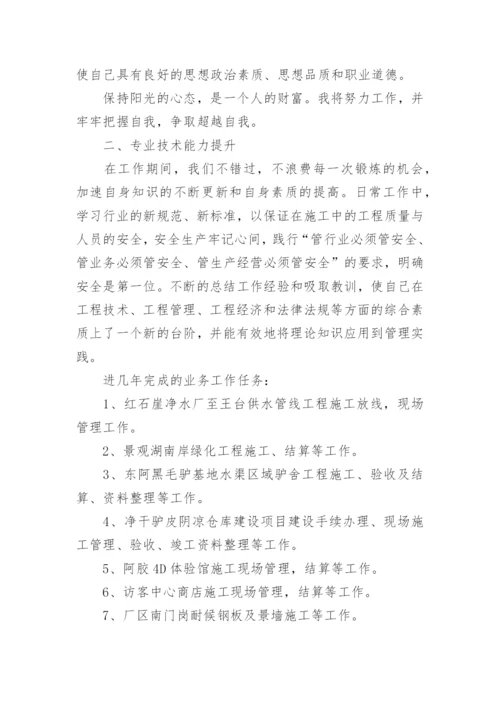 使自己具有良好的思想政治素质、思想品质和职业道德。

保持阳光的心态，是一个人的财富。我将努力工作，并牢牢把握自我，争取超越自我。

二、专业技术能力提升

在工作期间，我们不错过，不浪费每一次锻炼的机会，加速自身知识的不断更新和自身素质的提高。日常工作中，学习行业的新规范、新标准，以保证在施工中的工程质量与人员的安全，安全生产牢记心间，践行“管行业必须管安全、管业务必须管安全、管生产经营必须管安全”的要求，明确安全是第一位。不断的总结工作经验和吸取教训，使自己在工程技术、工程管理、工程经济和法律法规等方面的综合素质上了一个新的台阶，并能有效地将理论知识应用到管理实践。

进几年完成的业务工作任务：

1、红石崖净水厂至王台供水管线工程施工放线，现场管理工作。

2、景观湖南岸绿化工程施工、结算等工作。

3、东阿黑毛驴基地水渠区域驴舍工程施工、验收及结算、资料整理等工作。

4、净干驴皮阴凉仓库建设项目建设手续办理、现场施工管理、验收、竣工资料整理等工作。

5、阿胶4D体验馆施工现场管理，结算等工作。

6、访客中心商店施工现场管理，结算等工作。

7、厂区南门岗耐候钢板及景墙施工等工作。